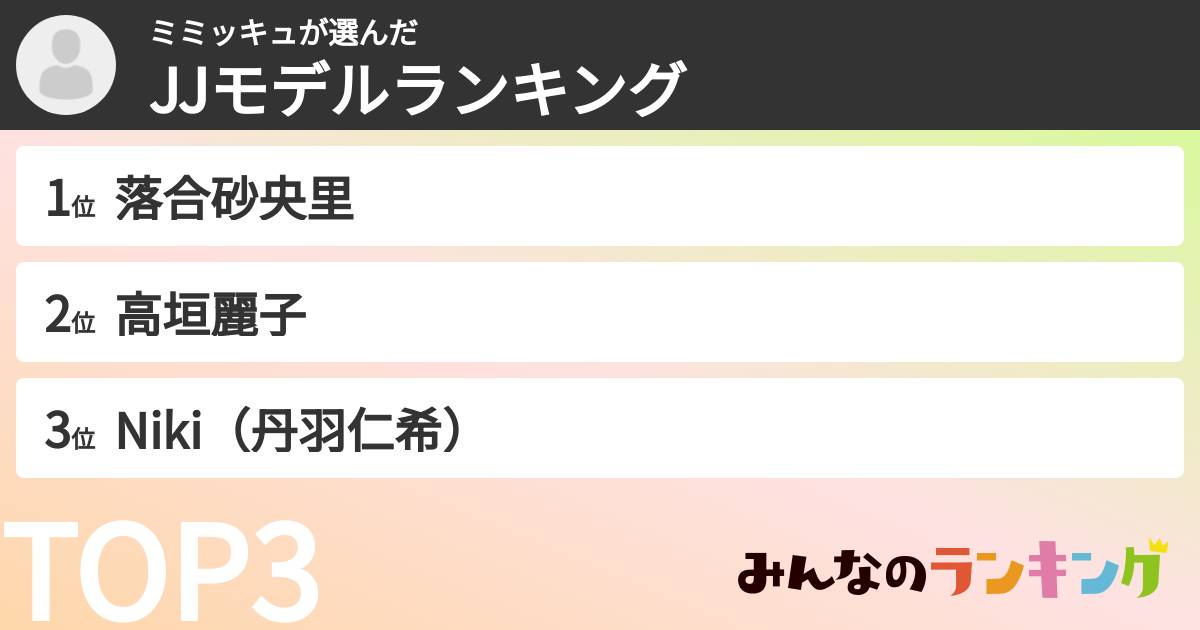 ミミッキュが選んだ
JJモデルランキング

1位 落合砂央里

2位 高垣麗子

3位 Niki（丹羽仁希）

TOP3

みんなのランキング